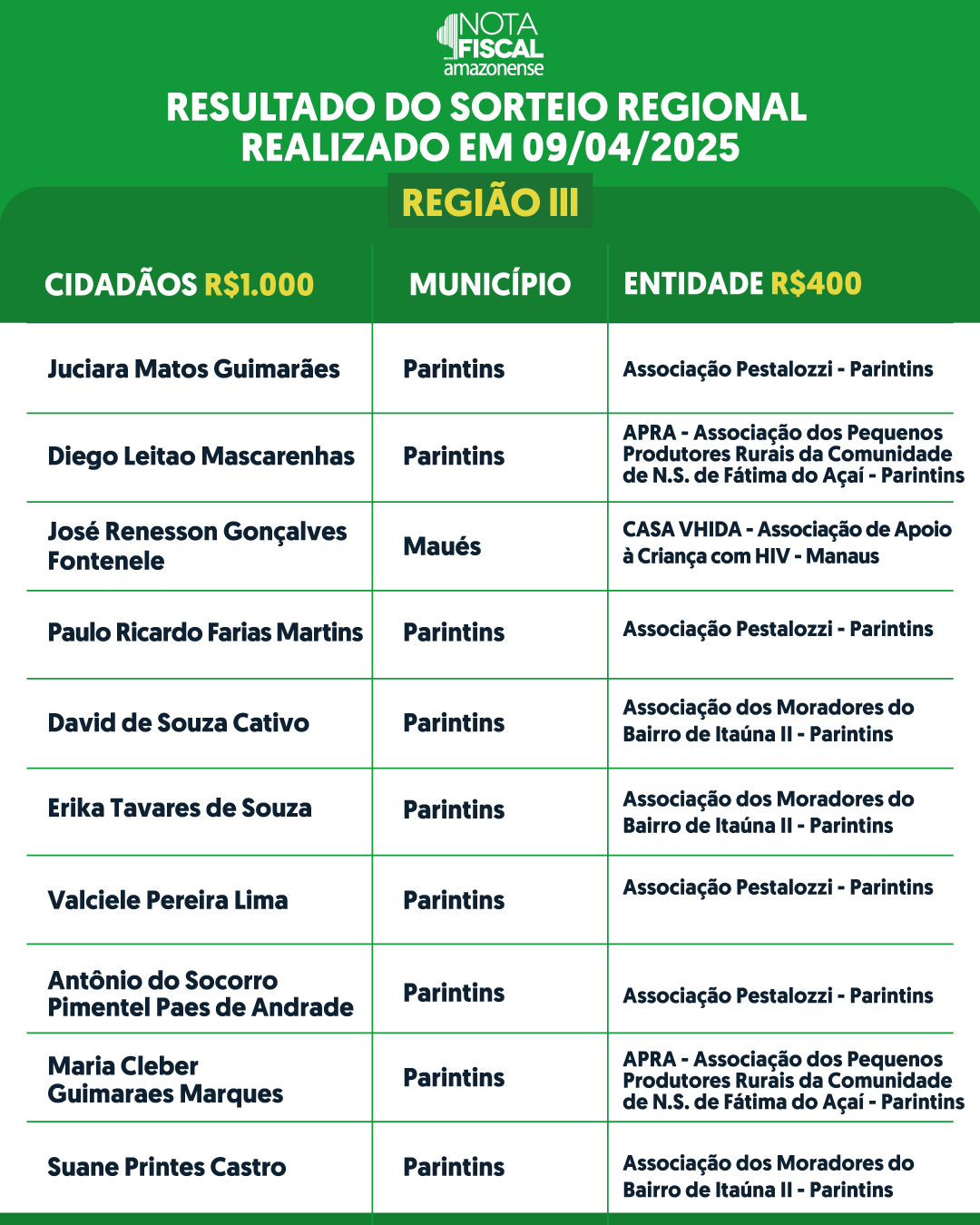 NOTA FISCAL amazonense

RESULTADO DO SORTEIO REGIONAL REALIZADO EM 09/04/2025

REGIÃO III

| CIDADÃOS R$1.000 | MUNICÍPIO | ENTIDADE R$400 |
|---|---|---|
| Juciara Matos Guimarães | Parintins | Associação Pestalozzi - Parintins |
| Diego Leitao Mascarenhas | Parintins | APRA - Associação dos Pequenos Produtores Rurais da Comunidade de N.S. de Fátima do Açaí - Parintins |
| José Renesson Gonçalves Fontenele | Maués | CASA VHIDA - Associação de Apoio à Criança com HIV - Manaus |
| Paulo Ricardo Farias Martins | Parintins | Associação Pestalozzi - Parintins |
| David de Souza Cativo | Parintins | Associação dos Moradores do Bairro de Itaúna II - Parintins |
| Erika Tavares de Souza | Parintins | Associação dos Moradores do Bairro de Itaúna II - Parintins |
| Valciele Pereira Lima | Parintins | Associação Pestalozzi - Parintins |
| Antônio do Socorro Pimentel Paes de Andrade | Parintins | Associação Pestalozzi - Parintins |
| Maria Cleber Guimaraes Marques | Parintins | APRA - Associação dos Pequenos Produtores Rurais da Comunidade de N.S. de Fátima do Açaí - Parintins |
| Suane Printes Castro | Parintins | Associação dos Moradores do Bairro de Itaúna II - Parintins |